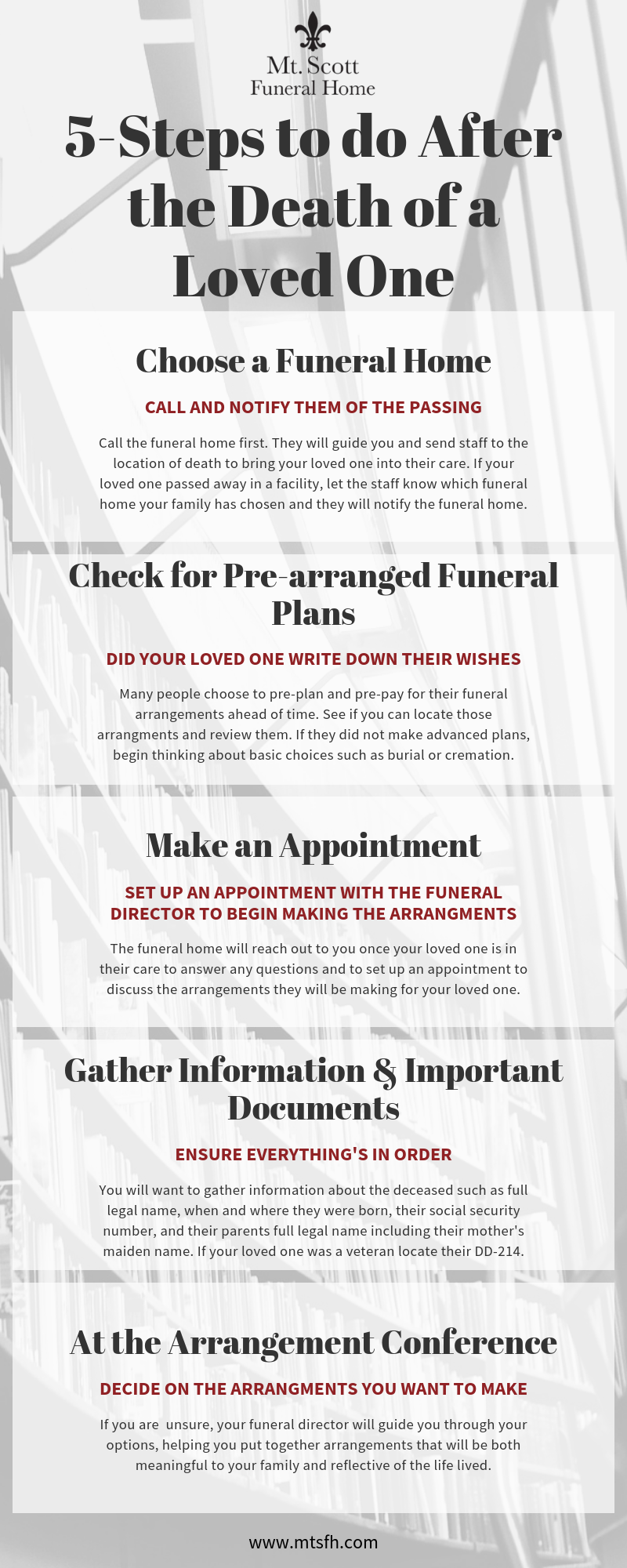 Mt. Scott
Funeral Home

5-Steps to do After the Death of a Loved One

Choose a Funeral Home

CALL AND NOTIFY THEM OF THE PASSING

Call the funeral home first. They will guide you and send staff to the location of death to bring your loved one into their care. If your loved one passed away in a facility, let the staff know which funeral home your family has chosen and they will notify the funeral home.

Check for Pre-arranged Funeral Plans

DID YOUR LOVED ONE WRITE DOWN THEIR WISHES

Many people choose to pre-plan and pre-pay for their funeral arrangements ahead of time. See if you can locate those arrangments and review them. If they did not make advanced plans, begin thinking about basic choices such as burial or cremation.

Make an Appointment

SET UP AN APPOINTMENT WITH THE FUNERAL DIRECTOR TO BEGIN MAKING THE ARRANGMENTS

The funeral home will reach out to you once your loved one is in their care to answer any questions and to set up an appointment to discuss the arrangements they will be making for your loved one.

Gather Information & Important Documents

ENSURE EVERYTHING'S IN ORDER

You will want to gather information about the deceased such as full legal name, when and where they were born, their social security number, and their parents full legal name including their mother's maiden name. If your loved one was a veteran locate their DD-214.

At the Arrangement Conference

DECIDE ON THE ARRANGMENTS YOU WANT TO MAKE

If you are unsure, your funeral director will guide you through your options, helping you put together arrangements that will be both meaningful to your family and reflective of the life lived.

www.mtsfh.com